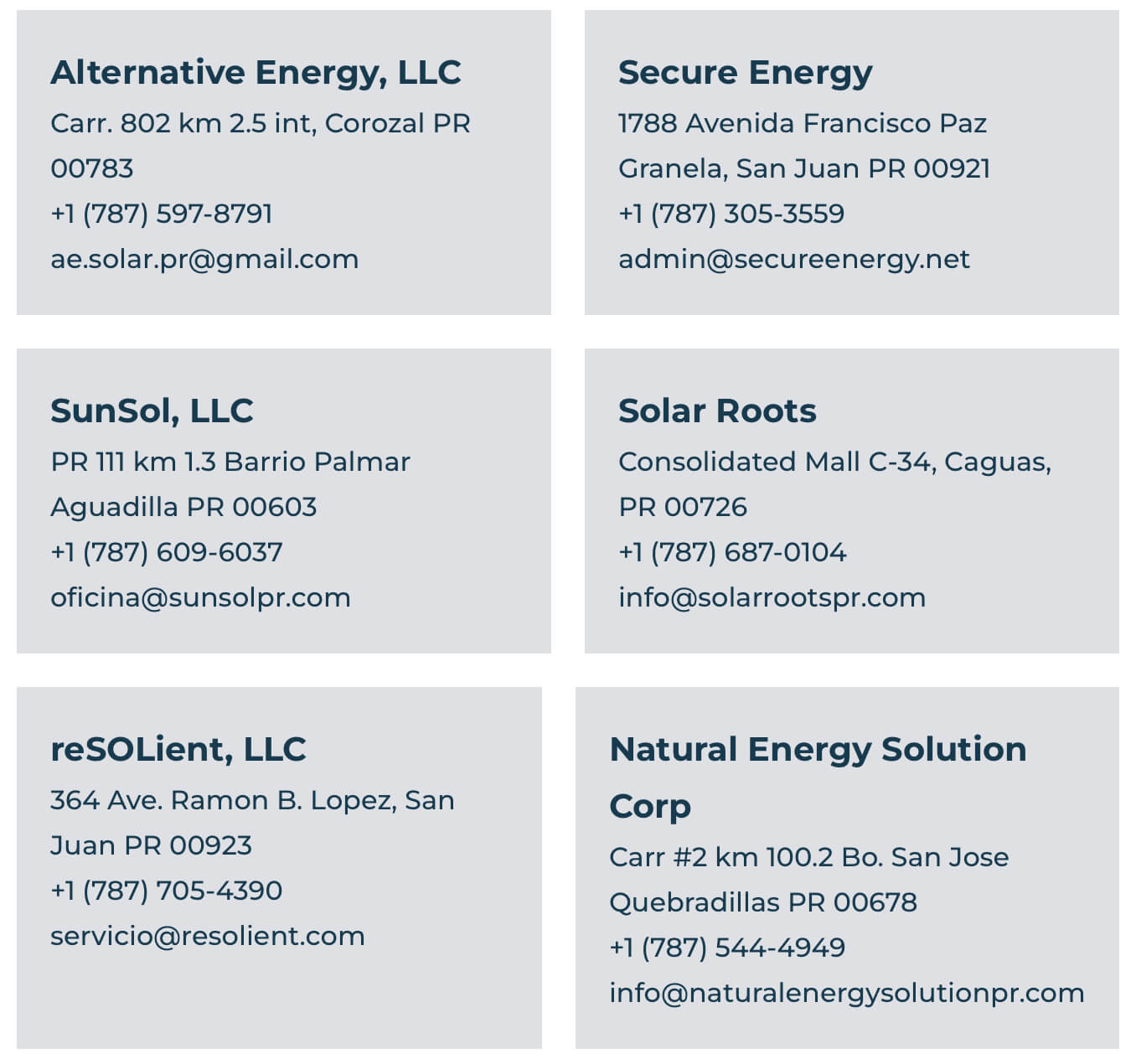 Alternative Energy, LLC

Carr. 802 km 2.5 int, Corozal PR 00783

+1 (787) 597-8791

ae.solar.pr@gmail.com

Secure Energy

1788 Avenida Francisco Paz Granela, San Juan PR 00921

+1 (787) 305-3559

admin@secureenergy.net

SunSol, LLC

PR 111 km 1.3 Barrio Palmar Aguadilla PR 00603

+1 (787) 609-6037

oficina@sunsolpr.com

Solar Roots

Consolidated Mall C-34, Caguas, PR 00726

+1 (787) 687-0104

info@solarrootspr.com

reSOLient, LLC

364 Ave. Ramon B. Lopez, San Juan PR 00923

+1 (787) 705-4390

servicio@resolient.com

Natural Energy Solution Corp

Carr #2 km 100.2 Bo. San Jose Quebradillas PR 00678

+1 (787) 544-4949

info@naturalenergysolutionpr.com